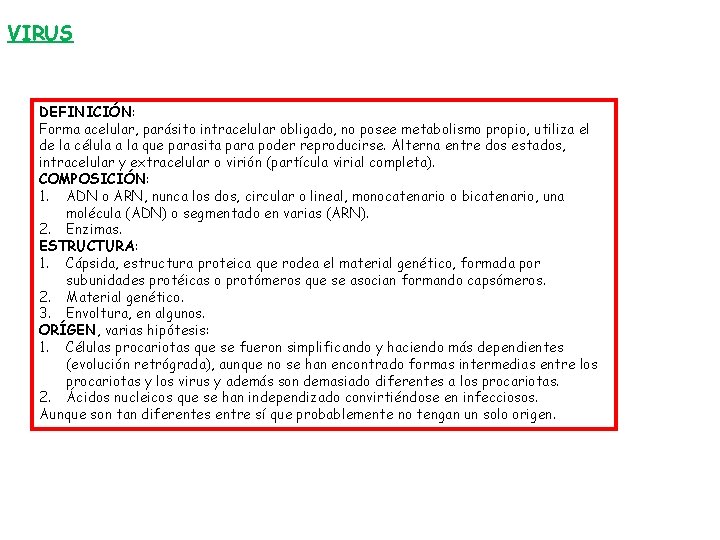 VIRUS

DEFINICIÓN:
Forma acelular, parásito intracelular obligado, no posee metabolismo propio, utiliza el de la célula a la que parasita para poder reproducirse. Alterna entre dos estados, intracelular y extracelular o virión (partícula virial completa).
COMPOSICIÓN:
1. ADN o ARN, nunca los dos, circular o lineal, monocatenario o bicatenario, una molécula (ADN) o segmentado en varias (ARN).
2. Enzimas.
ESTRUCTURA:
1. Cápsida, estructura proteica que rodea el material genético, formada por subunidades protéicas o protómeros que se asocian formando capsómeros.
2. Material genético.
3. Envoltura, en algunos.
ORÍGEN, varias hipótesis:
1. Células procariotas que se fueron simplificando y haciendo más dependientes (evolución retrógrada), aunque no se han encontrado formas intermedias entre los procariotas y los virus y además son demasiado diferentes a los procariotas.
2. Ácidos nucleicos que se han independizado convirtiéndose en infecciosos.
Aunque son tan diferentes entre sí que probablemente no tengan un solo origen.